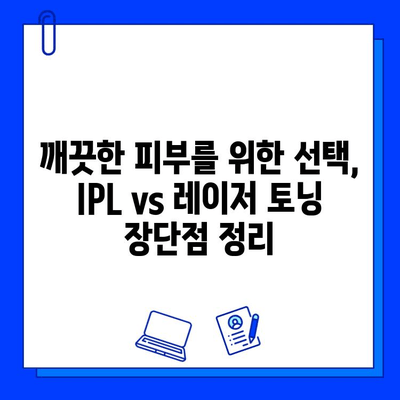 깨끗한 피부를 위한 선택, IPL vs 레이저 토닝 장단점 정리